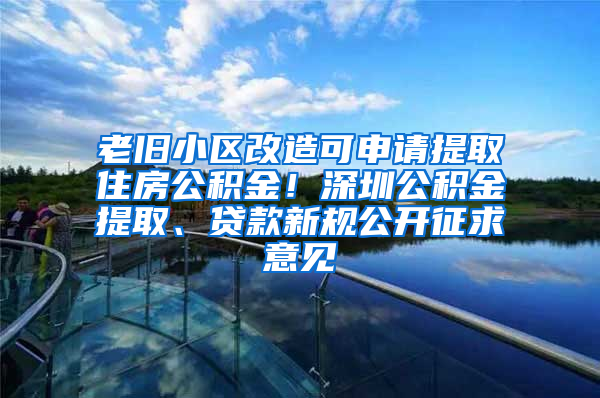 老旧小区改造可申请提取住房公积金！深圳公积金提取、贷款新规公开征求意见